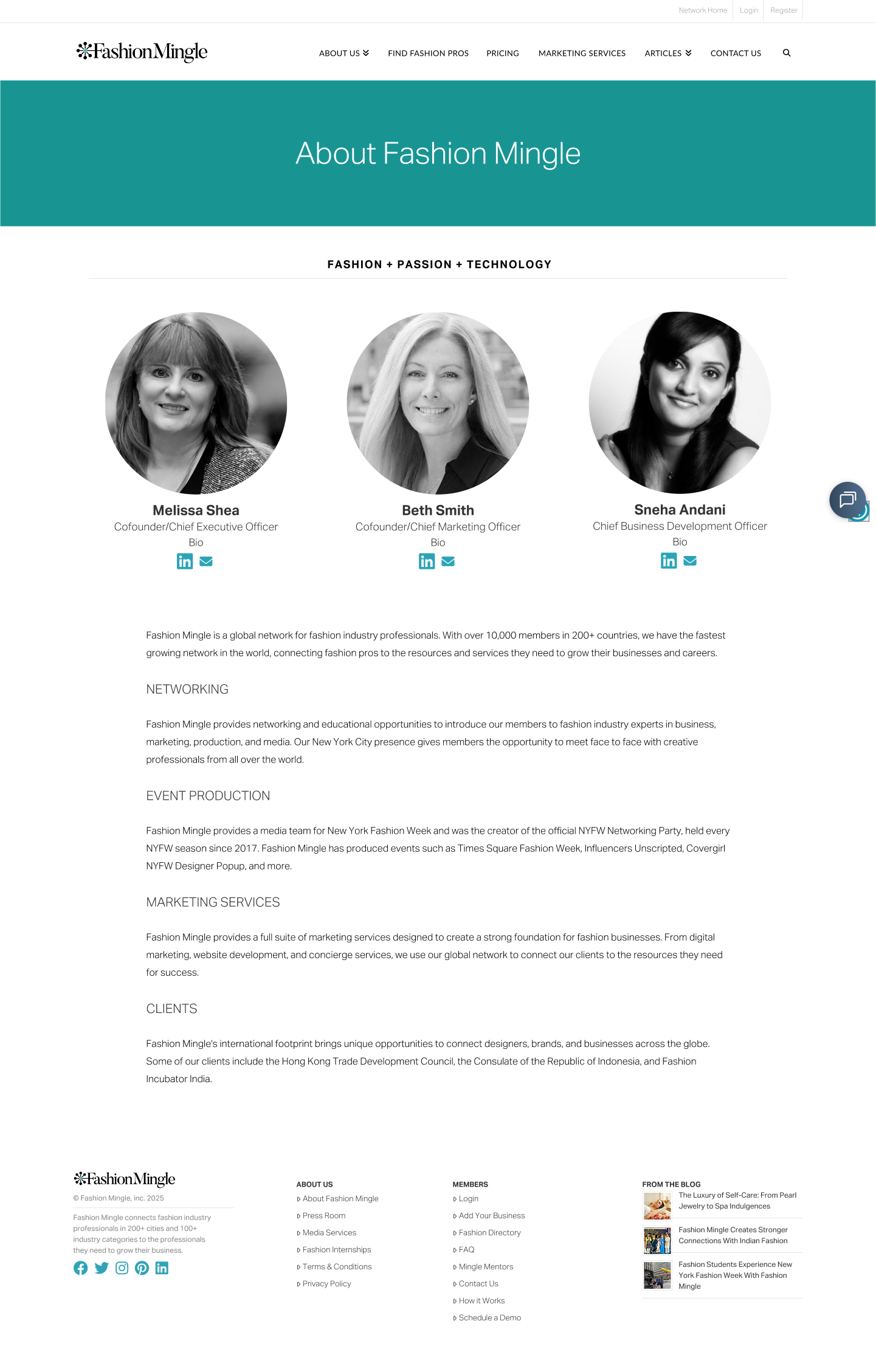 Network Home Login Register

FashionMingle

ABOUT US FIND FASHION PROS PRICING MARKETING SERVICES ARTICLES CONTACT US

About Fashion Mingle

FASHION + PASSION + TECHNOLOGY

Melissa Shea
Cofounder/Chief Executive Officer
Bio

Beth Smith
Cofounder/Chief Marketing Officer
Bio

Sneha Andani
Chief Business Development Officer
Bio

Fashion Mingle is a global network for fashion industry professionals. With over 10,000 members in 200+ countries, we have the fastest growing network in the world, connecting fashion pros to the resources and services they need to grow their businesses and careers.

NETWORKING

Fashion Mingle provides networking and educational opportunities to introduce our members to fashion industry experts in business, marketing, production, and media. Our New York City presence gives members the opportunity to meet face to face with creative professionals from all over the world.

EVENT PRODUCTION

Fashion Mingle provides a media team for New York Fashion Week and was the creator of the official NYFW Networking Party, held every NYFW season since 2017. Fashion Mingle has produced events such as Times Square Fashion Week, Influencers Unscripted, Covergirl NYFW Designer Popup, and more.

MARKETING SERVICES

Fashion Mingle provides a full suite of marketing services designed to create a strong foundation for fashion businesses. From digital marketing, website development, and concierge services, we use our global network to connect our clients to the resources they need for success.

CLIENTS

Fashion Mingle's international footprint brings unique opportunities to connect designers, brands, and businesses across the globe. Some of our clients include the Hong Kong Trade Development Council, the Consulate of the Republic of Indonesia, and Fashion Incubator India.

FashionMingle
© Fashion Mingle, inc. 2025

Fashion Mingle connects fashion industry professionals in 200+ cities and 100+ industry categories to the professionals they need to grow their business.

ABOUT US
About Fashion Mingle
Press Room
Media Services
Fashion Internships
Terms & Conditions
Privacy Policy

MEMBERS
Login
Add Your Business
Fashion Directory
FAQ
Mingle Mentors
Contact Us
How it Works
Schedule a Demo

FROM THE BLOG
The Luxury of Self-Care: From Pearl Jewelry to Spa Indulgences
Fashion Mingle Creates Stronger Connections With Indian Fashion
Fashion Students Experience New York Fashion Week With Fashion Mingle